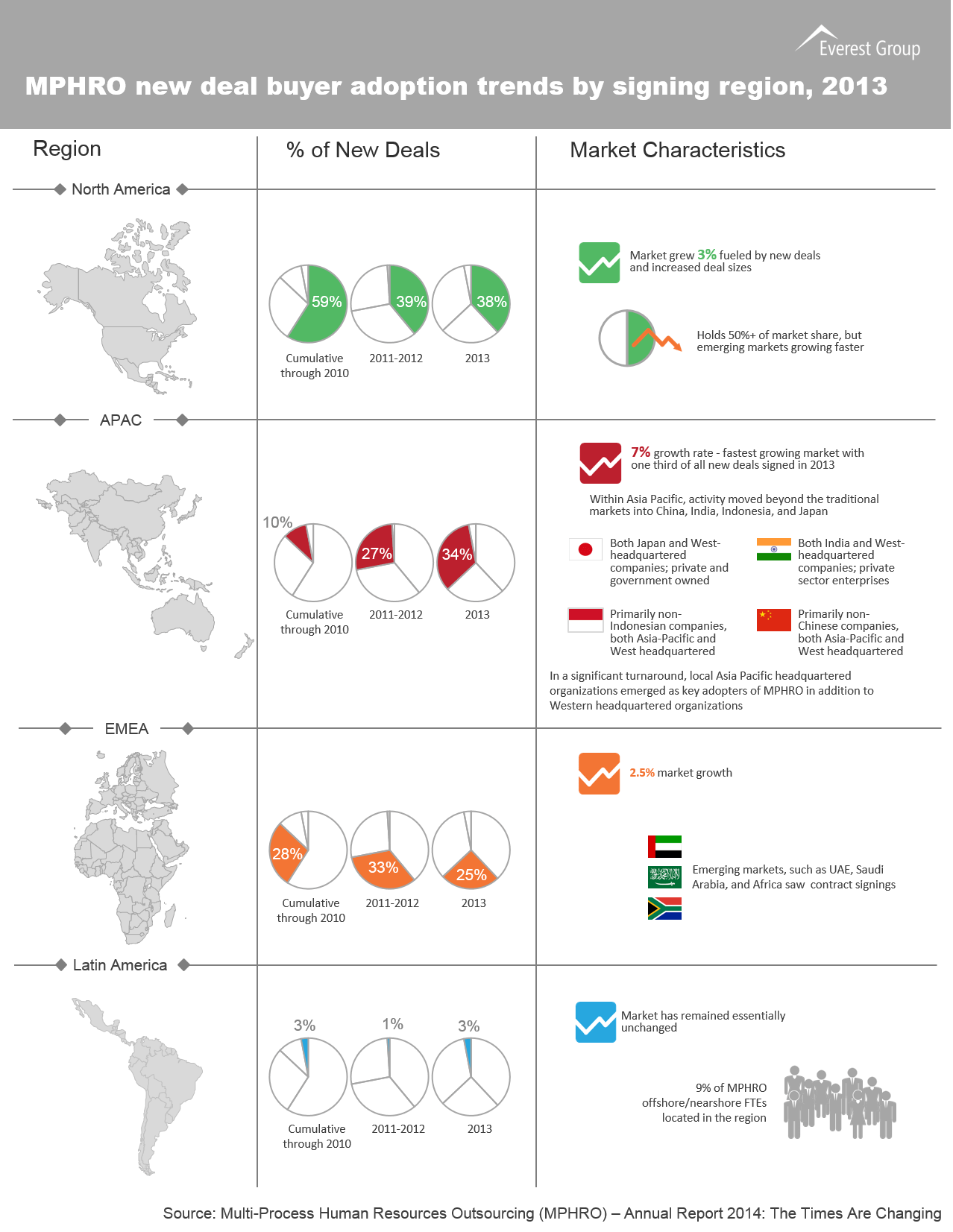 Everest Group

MPHRO new deal buyer adoption trends by signing region, 2013

Region

% of New Deals

Market Characteristics

North America

59%

39%

38%

Cumulative through 2010

2011-2012

2013

Market grew 3% fueled by new deals and increased deal sizes

Holds 50%+ of market share, but emerging markets growing faster

APAC

10%

27%

34%

Cumulative through 2010

2011-2012

2013

7% growth rate - fastest growing market with one third of all new deals signed in 2013

Within Asia Pacific, activity moved beyond the traditional markets into China, India, Indonesia, and Japan

Both Japan and West-headquartered companies; private and government owned

Both India and West-headquartered companies; private sector enterprises

Primarily non-Indonesian companies, both Asia-Pacific and West headquartered

Primarily non-Chinese companies, both Asia-Pacific and West headquartered

In a significant turnaround, local Asia Pacific headquartered organizations emerged as key adopters of MPHRO in addition to Western headquartered organizations

EMEA

28%

33%

25%

Cumulative through 2010

2011-2012

2013

2.5% market growth

Emerging markets, such as UAE, Saudi Arabia, and Africa saw contract signings

Latin America

3%

1%

3%

Cumulative through 2010

2011-2012

2013

Market has remained essentially unchanged

9% of MPHRO offshore/nearshore FTEs located in the region

Source: Multi-Process Human Resources Outsourcing (MPHRO) – Annual Report 2014: The Times Are Changing